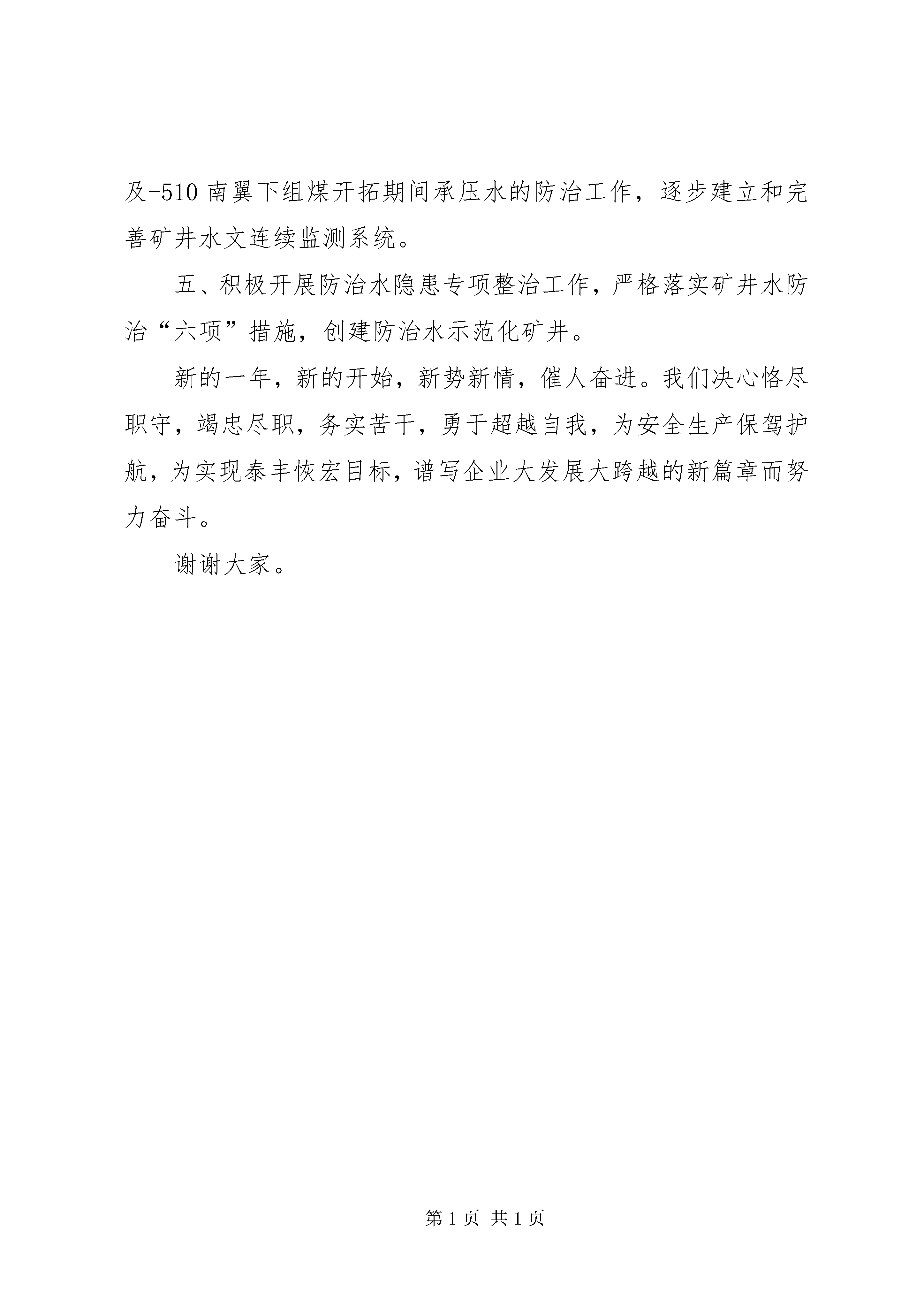 及-510 南翼下组煤开拓期间承压水的防治工作，逐步建立和完善矿井水文连续监测系统。

五、积极开展防治水隐患专项整治工作，严格落实矿井水防治“六项”措施，创建防治水示范化矿井。

新的一年，新的开始，新势新情，催人奋进。我们决心恪尽职守，竭忠尽职，务实苦干，勇于超越自我，为安全生产保驾护航，为实现泰丰恢宏目标，谱写企业大发展大跨越的新篇章而努力奋斗。

谢谢大家。

第 1 页 共 1 页